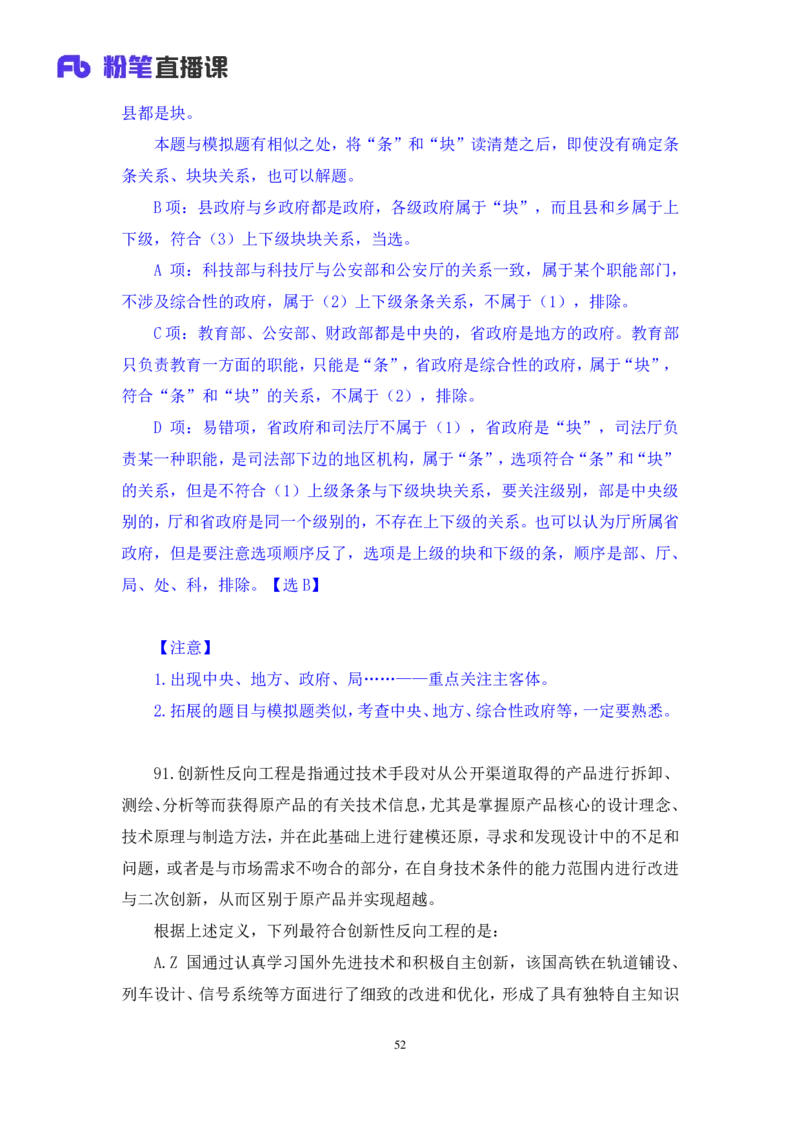 Fb 粉笔直播课

县都是块。

本题与模拟题有相似之处，将“条”和“块”读清楚之后，即使没有确定条条关系、块块关系，也可以解题。

B项：县政府与乡政府都是政府，各级政府属于“块”，而且县和乡属于上下级，符合（3）上下级块块关系，当选。

A 项：科技部与科技厅与公安部和公安厅的关系一致，属于某个职能部门，不涉及综合性的政府，属于（2）上下级条条关系，不属于（1），排除。

C项：教育部、公安部、财政部都是中央的，省政府是地方的政府。教育部只负责教育一方面的职能，只能是“条”，省政府是综合性的政府，属于“块”，符合“条”和“块”的关系，不属于（2），排除。

D 项：易错项，省政府和司法厅不属于（1），省政府是“块”，司法厅负责某一种职能，是司法部下边的地区机构，属于“条”，选项符合“条”和“块”的关系，但是不符合（1）上级条条与下级块块关系，要关注级别，部是中央级别的，厅和省政府是同一个级别的，不存在上下级的关系。也可以认为厅所属省政府，但是要注意选项顺序反了，选项是上级的块和下级的条，顺序是部、厅、局、处、科，排除。【选 B】

【注意】
1.出现中央、地方、政府、局……——重点关注主客体。
2.拓展的题目与模拟题类似，考查中央、地方、综合性政府等，一定要熟悉。

91.创新性反向工程是指通过技术手段对从公开渠道取得的产品进行拆卸、测绘、分析等而获得原产品的有关技术信息，尤其是掌握原产品核心的设计理念、技术原理与制造方法，并在此基础上进行建模还原，寻求和发现设计中的不足和问题，或者是与市场需求不吻合的部分，在自身技术条件的能力范围内进行改进与二次创新，从而区别于原产品并实现超越。

根据上述定义，下列最符合创新性反向工程的是：

A.Z 国通过认真学习国外先进技术和积极自主创新，该国高铁在轨道铺设、列车设计、信号系统等方面进行了细致的改进和优化，形成了具有独特自主知识

52